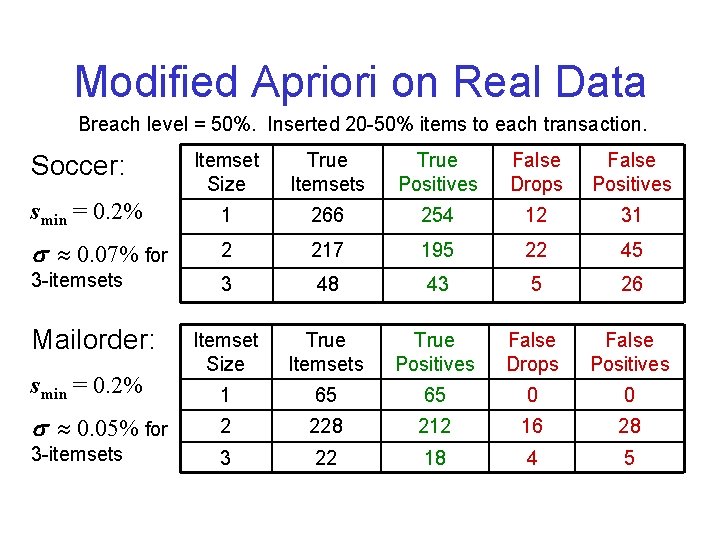 Modified Apriori on Real Data

Breach level = 50%. Inserted 20-50% items to each transaction.

Soccer:

$s_{\min} = 0.2\%$

$\sigma \approx 0.07\%$ for 3-itemsets

| Itemset Size | True Itemsets | True Positives | False Drops | False Positives |
|---|---|---|---|---|
| 1 | 266 | 254 | 12 | 31 |
| 2 | 217 | 195 | 22 | 45 |
| 3 | 48 | 43 | 5 | 26 |

Mailorder:

$s_{\min} = 0.2\%$

$\sigma \approx 0.05\%$ for 3-itemsets

| Itemset Size | True Itemsets | True Positives | False Drops | False Positives |
|---|---|---|---|---|
| 1 | 65 | 65 | 0 | 0 |
| 2 | 228 | 212 | 16 | 28 |
| 3 | 22 | 18 | 4 | 5 |